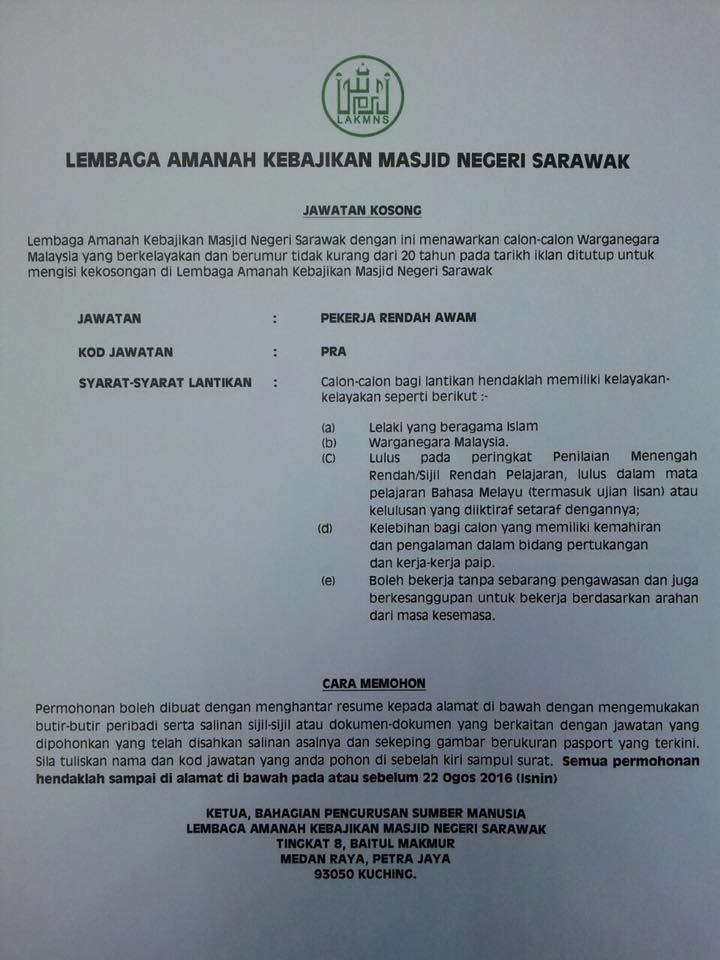 LAKMNS

LEMBAGA AMANAH KEBAJIKAN MASJID NEGERI SARAWAK

JAWATAN KOSONG

Lembaga Amanah Kebajikan Masjid Negeri Sarawak dengan ini menawarkan calon-calon Warganegara Malaysia yang berkelayakan dan berumur tidak kurang dari 20 tahun pada tarikh iklan ditutup untuk mengisi kekosongan di Lembaga Amanah Kebajikan Masjid Negeri Sarawak

JAWATAN : PEKERJA RENDAH AWAM

KOD JAWATAN : PRA

SYARAT-SYARAT LANTIKAN : Calon-calon bagi lantikan hendaklah memiliki kelayakan-kelayakan seperti berikut :-

(a) Lelaki yang beragama Islam
(b) Warganegara Malaysia.
(C) Lulus pada peringkat Penilaian Menengah Rendah/Sijil Rendah Pelajaran, lulus dalam mata pelajaran Bahasa Melayu (termasuk ujian lisan) atau kelulusan yang diiktiraf setaraf dengannya;
(d) Kelebihan bagi calon yang memiliki kemahiran dan pengalaman dalam bidang pertukangan dan kerja-kerja paip.
(e) Boleh bekerja tanpa sebarang pengawasan dan juga berkesanggupan untuk bekerja berdasarkan arahan dari masa kesemasa.

CARA MEMOHON

Permohonan boleh dibuat dengan menghantar resume kepada alamat di bawah dengan mengemukakan butir-butir peribadi serta salinan sijil-sijil atau dokumen-dokumen yang berkaitan dengan jawatan yang dipohonkan yang telah disahkan salinan asalnya dan sekeping gambar berukuran pasport yang terkini. Sila tuliskan nama dan kod jawatan yang anda pohon di sebelah kiri sampul surat. Semua permohonan hendaklah sampai di alamat di bawah pada atau sebelum 22 Ogos 2016 (Isnin)

KETUA, BAHAGIAN PENGURUSAN SUMBER MANUSIA
LEMBAGA AMANAH KEBAJIKAN MASJID NEGERI SARAWAK
TINGKAT 8, BAITUL MAKMUR
MEDAN RAYA, PETRA JAYA
93050 KUCHING.